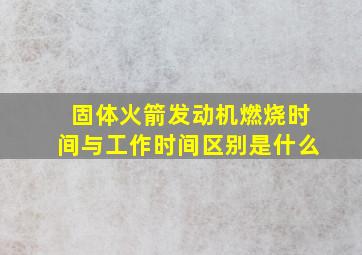 固体火箭发动机燃烧时间与工作时间区别是什么